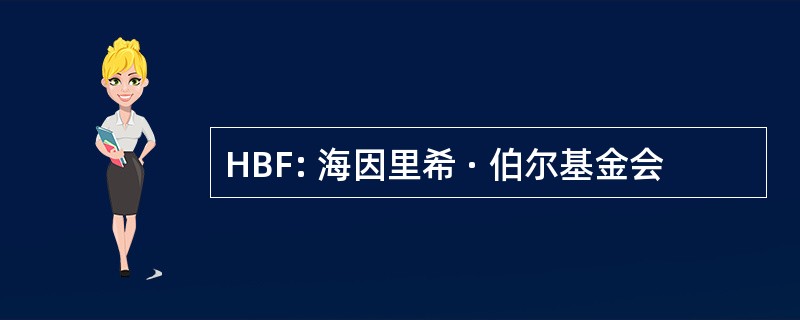 HBF: 海因里希 · 伯尔基金会